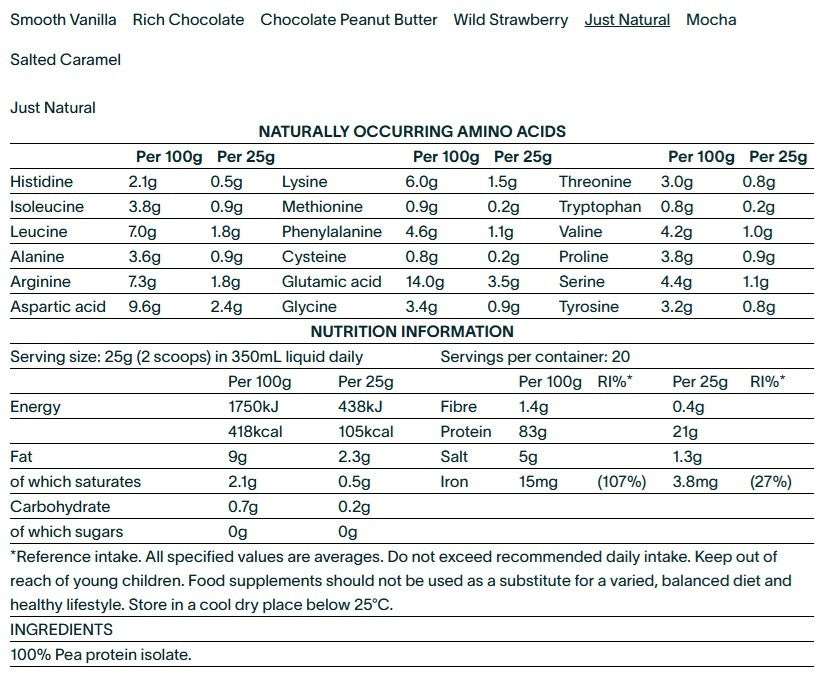 Smooth Vanilla Rich Chocolate Chocolate Peanut Butter Wild Strawberry Just Natural Mocha

Salted Caramel

Just Natural

NATURALLY OCCURRING AMINO ACIDS

| | Per 100g | Per 25g | | Per 100g | Per 25g | | Per 100g | Per 25g |
|---|---|---|---|---|---|---|---|---|
| Histidine | 2.1g | 0.5g | Lysine | 6.0g | 1.5g | Threonine | 3.0g | 0.8g |
| Isoleucine | 3.8g | 0.9g | Methionine | 0.9g | 0.2g | Tryptophan | 0.8g | 0.2g |
| Leucine | 7.0g | 1.8g | Phenylalanine | 4.6g | 1.1g | Valine | 4.2g | 1.0g |
| Alanine | 3.6g | 0.9g | Cysteine | 0.8g | 0.2g | Proline | 3.8g | 0.9g |
| Arginine | 7.3g | 1.8g | Glutamic acid | 14.0g | 3.5g | Serine | 4.4g | 1.1g |
| Aspartic acid | 9.6g | 2.4g | Glycine | 3.4g | 0.9g | Tyrosine | 3.2g | 0.8g |

NUTRITION INFORMATION

Serving size: 25g (2 scoops) in 350mL liquid daily Servings per container: 20

| | Per 100g | Per 25g | | Per 100g | RI%* | Per 25g | RI%* |
|---|---|---|---|---|---|---|---|
| Energy | 1750kJ | 438kJ | Fibre | 1.4g | | 0.4g | |
| | 418kcal | 105kcal | Protein | 83g | | 21g | |
| Fat | 9g | 2.3g | Salt | 5g | | 1.3g | |
| of which saturates | 2.1g | 0.5g | Iron | 15mg | (107%) | 3.8mg | (27%) |
| Carbohydrate | 0.7g | 0.2g | | | | | |
| of which sugars | 0g | 0g | | | | | |

*Reference intake. All specified values are averages. Do not exceed recommended daily intake. Keep out of reach of young children. Food supplements should not be used as a substitute for a varied, balanced diet and healthy lifestyle. Store in a cool dry place below 25°C.

INGREDIENTS

100% Pea protein isolate.